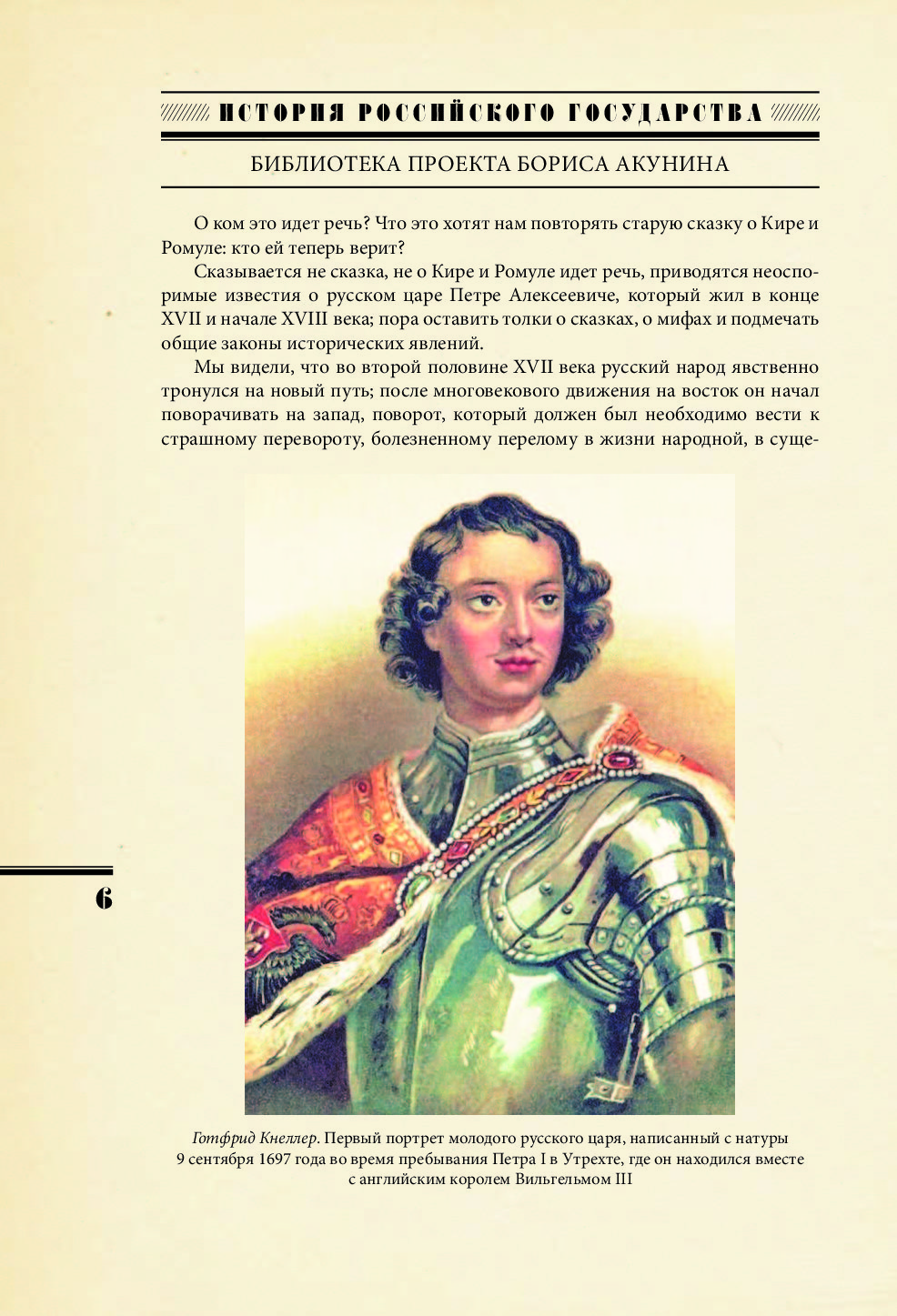 ИСТОРИЯ РОССИЙСКОГО ГОСУДАРСТВА

БИБЛИОТЕКА ПРОЕКТА БОРИСА АКУНИНА

О ком это идет речь? Что это хотят нам повторять старую сказку о Кире и Ромуле: кто ей теперь верит?

Сказывается не сказка, не о Кире и Ромуле идет речь, приводятся неоспоримые известия о русском царе Петре Алексеевиче, который жил в конце XVII и начале XVIII века; пора оставить толки о сказках, о мифах и подмечать общие законы исторических явлений.

Мы видели, что во второй половине XVII века русский народ явственно тронулся на новый путь; после многовекового движения на восток он начал поворачивать на запад, поворот, который должен был необходимо вести к страшному перевороту, болезненному перелому в жизни народной, в суще-

6

Готфрид Кнеллер. Первый портрет молодого русского царя, написанный с натуры 9 сентября 1697 года во время пребывания Петра I в Утрехте, где он находился вместе с английским королем Вильгельмом III